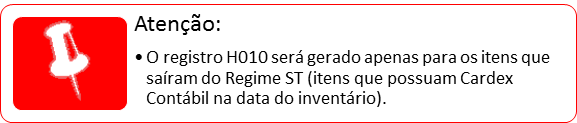 Atenção:

• O registro H010 será gerado apenas para os itens que saíram do Regime ST (itens que possuam Cardex Contábil na data do inventário).